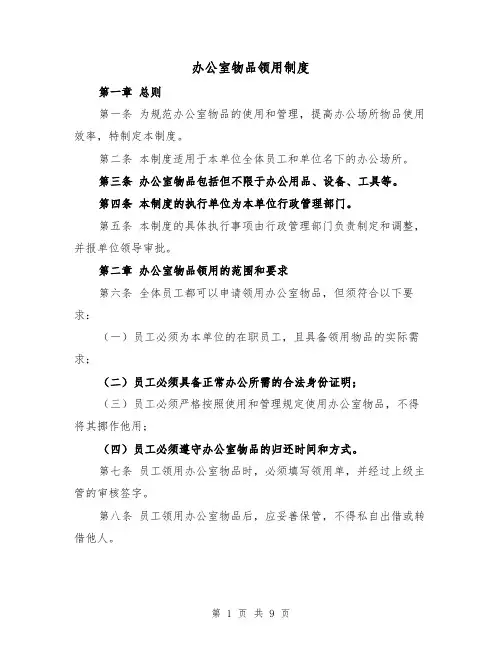 办公室物品领用制度

第一章 总则

第一条 为规范办公室物品的使用和管理，提高办公场所物品使用效率，特制定本制度。

第二条 本制度适用于本单位全体员工和单位名下的办公场所。

第三条 办公室物品包括但不限于办公用品、设备、工具等。

第四条 本制度的执行单位为本单位行政管理部门。

第五条 本制度的具体执行事项由行政管理部门负责制定和调整，并报单位领导审批。

第二章 办公室物品领用的范围和要求

第六条 全体员工都可以申请领用办公室物品，但须符合以下要求：

（一）员工必须为本单位的在职员工，且具备领用物品的实际需求；

（二）员工必须具备正常办公所需的合法身份证明；

（三）员工必须严格按照使用和管理规定使用办公室物品，不得将其挪作他用；

（四）员工必须遵守办公室物品的归还时间和方式。

第七条 员工领用办公室物品时，必须填写领用单，并经过上级主管的审核签字。

第八条 员工领用办公室物品后，应妥善保管，不得私自出借或转借他人。

第 1 页 共 9 页